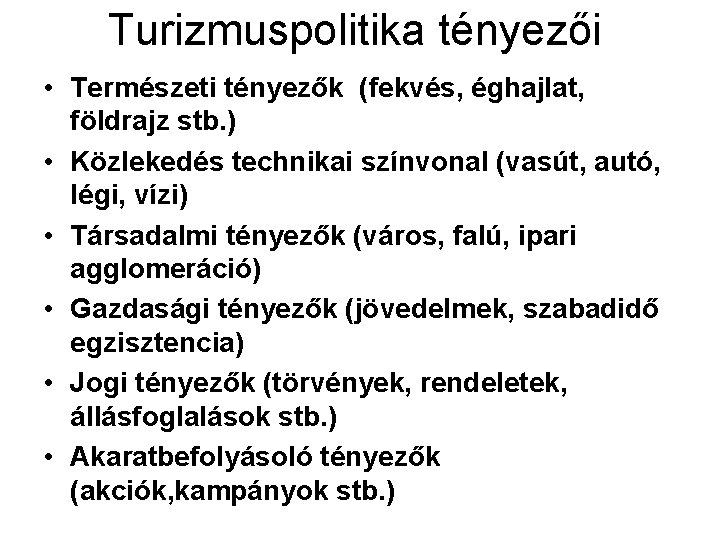 Turizmuspolitika tényezői

• Természeti tényezők (fekvés, éghajlat, földrajz stb.)
• Közlekedés technikai színvonal (vasút, autó, légi, vízi)
• Társadalmi tényezők (város, falú, ipari agglomeráció)
• Gazdasági tényezők (jövedelmek, szabadidő egzisztencia)
• Jogi tényezők (törvények, rendeletek, állásfoglalások stb.)
• Akaratbefolyásoló tényezők (akciók,kampányok stb.)